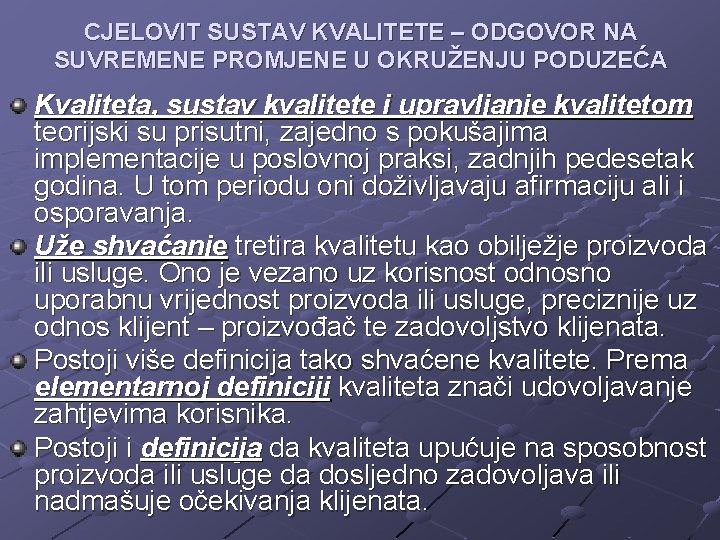 CJELOVIT SUSTAV KVALITETE – ODGOVOR NA SUVREMENE PROMJENE U OKRUŽENJU PODUZEĆA

Kvaliteta, sustav kvalitete i upravljanje kvalitetom teorijski su prisutni, zajedno s pokušajima implementacije u poslovnoj praksi, zadnjih pedesetak godina. U tom periodu oni doživljavaju afirmaciju ali i osporavanja.

Uže shvaćanje tretira kvalitetu kao obilježje proizvoda ili usluge. Ono je vezano uz korisnost odnosno uporabnu vrijednost proizvoda ili usluge, preciznije uz odnos klijent – proizvođač te zadovoljstvo klijenata.

Postoji više definicija tako shvaćene kvalitete. Prema elementarnoj definiciji kvaliteta znači udovoljavanje zahtjevima korisnika.

Postoji i definicija da kvaliteta upućuje na sposobnost proizvoda ili usluge da dosljedno zadovoljava ili nadmašuje očekivanja klijenata.